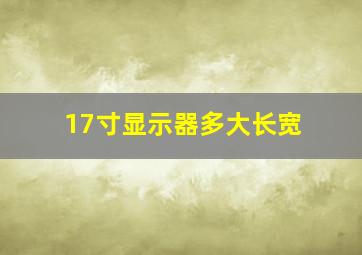 17寸显示器多大长宽